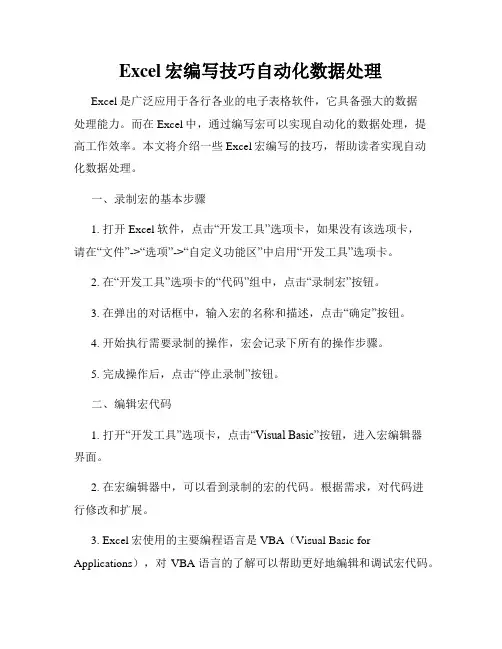 Excel 宏编写技巧自动化数据处理

Excel 是广泛应用于各行各业的电子表格软件，它具备强大的数据处理能力。而在 Excel 中，通过编写宏可以实现自动化的数据处理，提高工作效率。本文将介绍一些 Excel 宏编写的技巧，帮助读者实现自动化数据处理。

一、录制宏的基本步骤

1. 打开 Excel 软件，点击“开发工具”选项卡，如果没有该选项卡，请在“文件”->“选项”->“自定义功能区”中启用“开发工具”选项卡。

2. 在“开发工具”选项卡的“代码”组中，点击“录制宏”按钮。

3. 在弹出的对话框中，输入宏的名称和描述，点击“确定”按钮。

4. 开始执行需要录制的操作，宏会记录下所有的操作步骤。

5. 完成操作后，点击“停止录制”按钮。

二、编辑宏代码

1. 打开“开发工具”选项卡，点击“Visual Basic”按钮，进入宏编辑器界面。

2. 在宏编辑器中，可以看到录制的宏的代码。根据需求，对代码进行修改和扩展。

3. Excel 宏使用的主要编程语言是 VBA（Visual Basic for Applications），对 VBA 语言的了解可以帮助更好地编辑和调试宏代码。